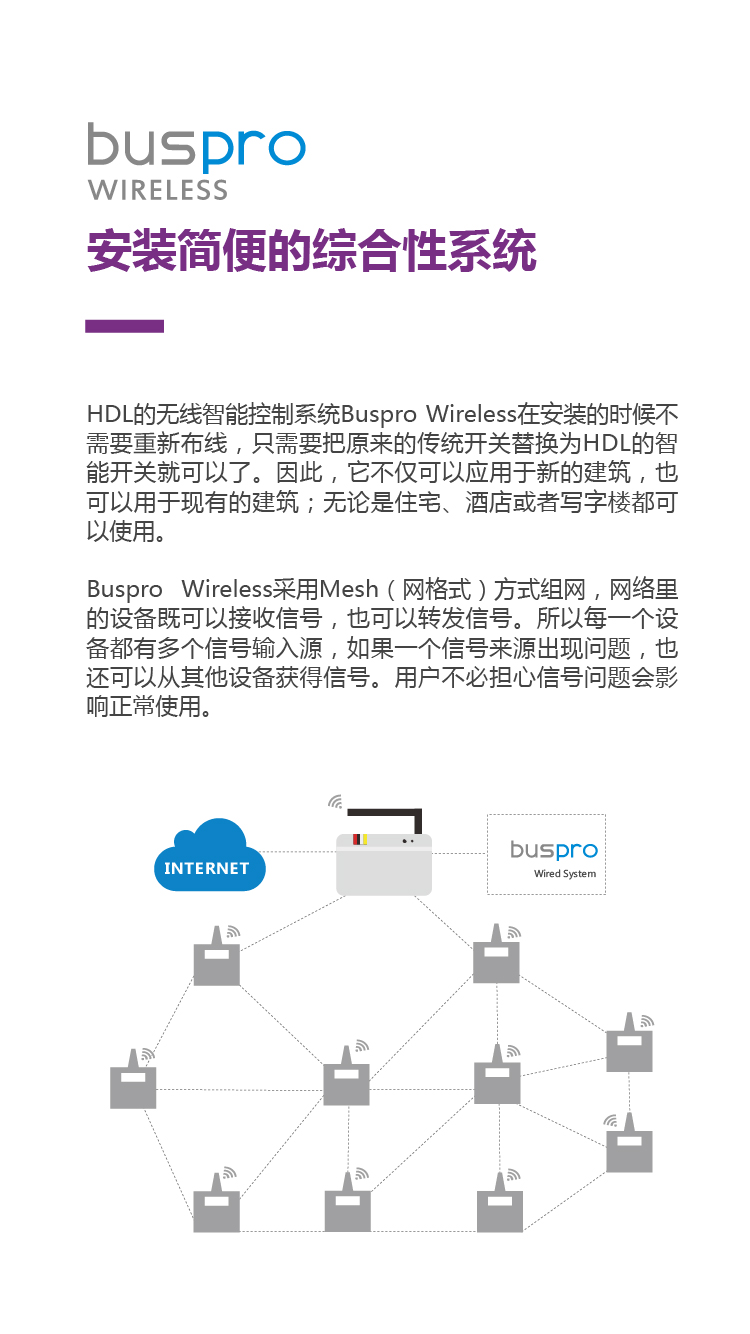 buspro
WIRELESS

安装简便的综合性系统

HDL的无线智能控制系统Buspro Wireless在安装的时候不需要重新布线，只需要把原来的传统开关替换为HDL的智能开关就可以了。因此，它不仅可以应用于新的建筑，也可以用于现有的建筑；无论是住宅、酒店或者写字楼都可以使用。

Buspro Wireless采用Mesh（网格式）方式组网，网络里的设备既可以接收信号，也可以转发信号。所以每一个设备都有多个信号输入源，如果一个信号来源出现问题，也还可以从其他设备获得信号。用户不必担心信号问题会影响正常使用。

INTERNET

buspro
Wired System